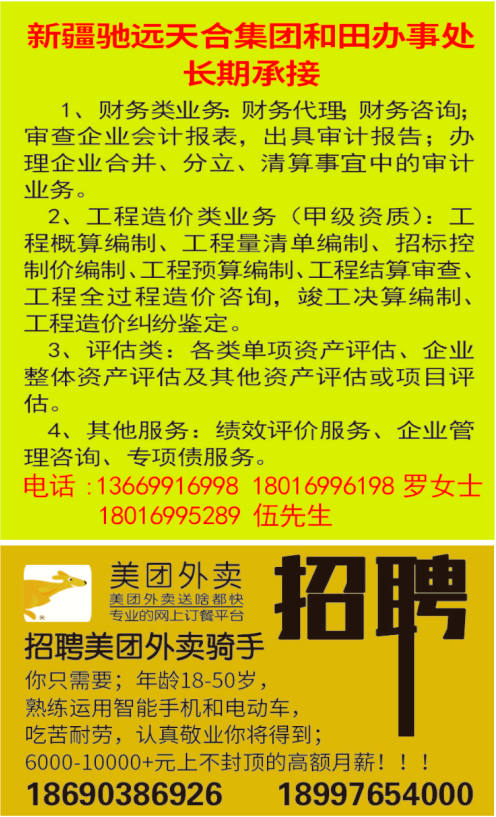 新疆驰远天合集团和田办事处
长期承接

1、财务类业务：财务代理；财务咨询；审查企业会计报表，出具审计报告；办理企业合并、分立、清算事宜中的审计业务。

2、工程造价类业务（甲级资质）：工程概算编制、工程量清单编制、招标控制价编制、工程预算编制、工程结算审查、工程全过程造价咨询，竣工决算编制、工程造价纠纷鉴定。

3、评估类：各类单项资产评估、企业整体资产评估及其他资产评估或项目评估。

4、其他服务：绩效评价服务、企业管理咨询、专项债服务。

电话：13669916998 18016996198 罗女士
18016995289 伍先生

美团外卖
美团外卖送啥都快
专业的网上订餐平台

招聘

招聘美团外卖骑手
你只需要；年龄18-50岁，
熟练运用智能手机和电动车，
吃苦耐劳，认真敬业你将得到；
6000-10000+元上不封顶的高额月薪！！！
18690386926 18997654000